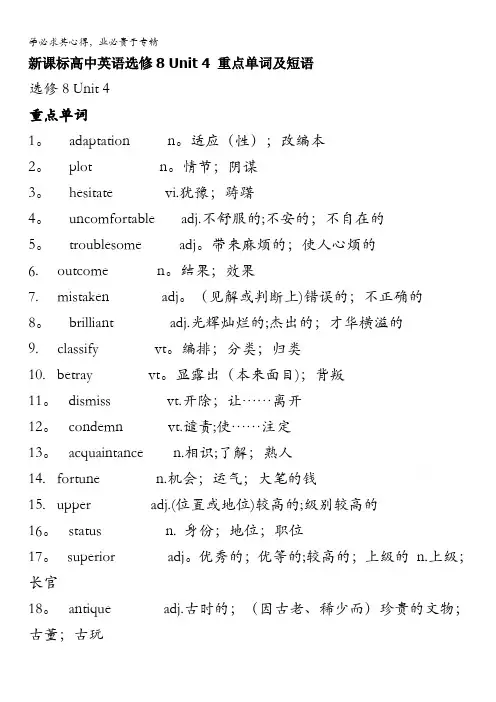 学必求其心得，业必贵于专精

新课标高中英语选修 8 Unit 4 重点单词及短语

选修 8 Unit 4

重点单词

1。 adaptation n。适应（性）；改编本

2。 plot n。情节；阴谋

3。 hesitate vi.犹豫；踌躇

4。 uncomfortable adj.不舒服的;不安的；不自在的

5。 troublesome adj。带来麻烦的；使人心烦的

6. outcome n。结果；效果

7. mistaken adj。（见解或判断上)错误的；不正确的

8。 brilliant adj.光辉灿烂的;杰出的；才华横溢的

9. classify vt。编排；分类；归类

10. betray vt。显露出（本来面目）；背叛

11。 dismiss vt.开除；让……离开

12。 condemn vt.谴责;使……注定

13。 acquaintance n.相识;了解；熟人

14. fortune n.机会；运气；大笔的钱

15. upper adj.(位置或地位)较高的;级别较高的

16。 status n. 身份；地位；职位

17。 superior adj。优秀的；优等的;较高的；上级的 n.上级；长官

18。 antique adj.古时的；（因古老、稀少而）珍贵的文物；古董；古玩